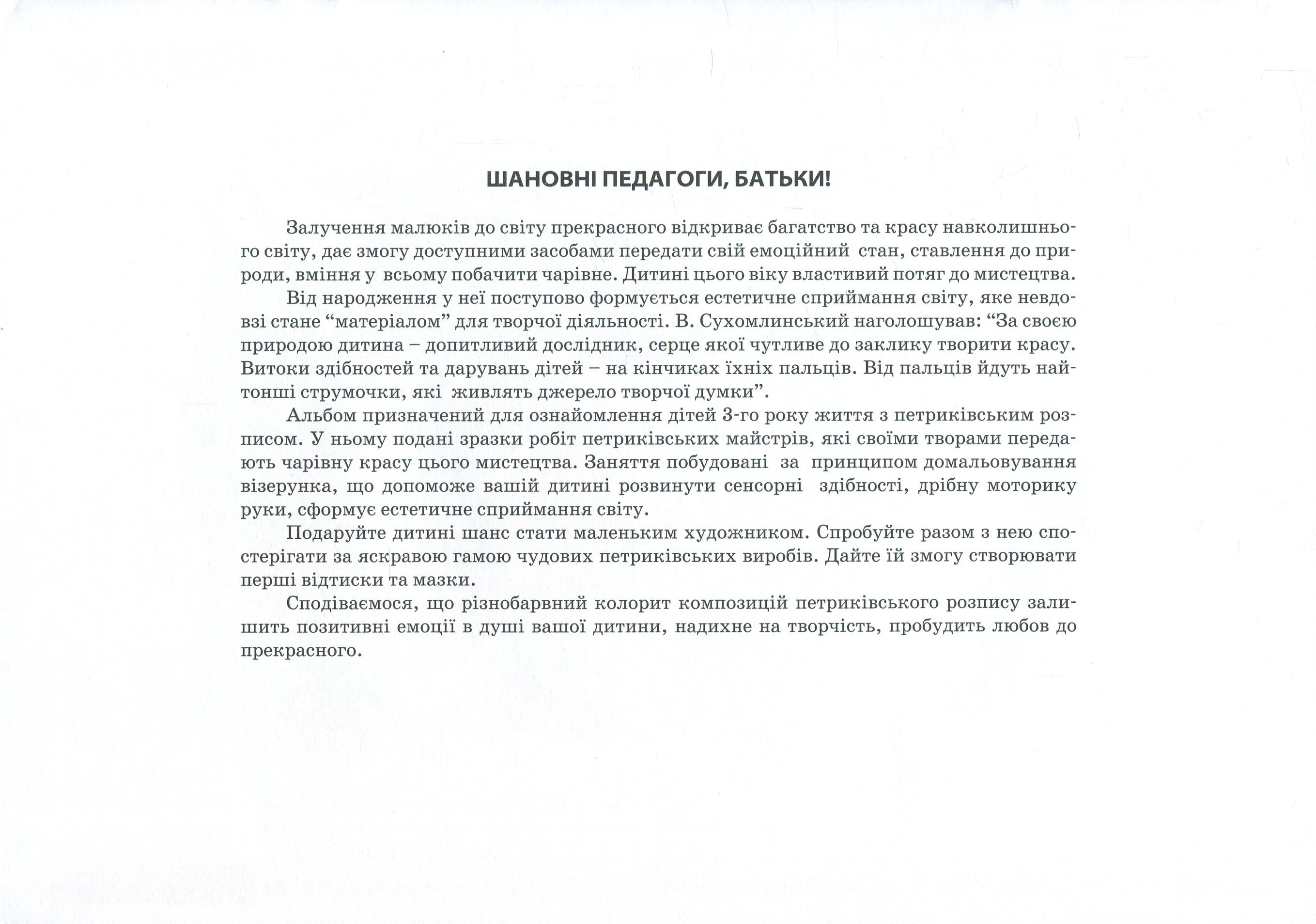 ШАНОВНІ ПЕДАГОГИ, БАТЬКИ!

Залучення малюків до світу прекрасного відкриває багатство та красу навколишнього світу, дає змогу доступними засобами передати свій емоційний стан, ставлення до природи, вміння у всьому побачити чарівне. Дитині цього віку властивий потяг до мистецтва.

Від народження у неї поступово формується естетичне сприймання світу, яке невдовзі стане "матеріалом" для творчої діяльності. В. Сухомлинський наголошував: "За своєю природою дитина – допитливий дослідник, серце якої чутливе до заклику творити красу. Витоки здібностей та дарувань дітей – на кінчиках їхніх пальців. Від пальців йдуть найтонші струмочки, які живлять джерело творчої думки".

Альбом призначений для ознайомлення дітей 3-го року життя з петриківським розписом. У ньому подані зразки робіт петриківських майстрів, які своїми творами передають чарівну красу цього мистецтва. Заняття побудовані за принципом домальовування візерунка, що допоможе вашій дитині розвинути сенсорні здібності, дрібну моторику руки, сформує естетичне сприймання світу.

Подаруйте дитині шанс стати маленьким художником. Спробуйте разом з нею спостерігати за яскравою гамою чудових петриківських виробів. Дайте їй змогу створювати перші відтиски та мазки.

Сподіваємося, що різнобарвний колорит композицій петриківського розпису залишить позитивні емоції в душі вашої дитини, надихне на творчість, пробудить любов до прекрасного.